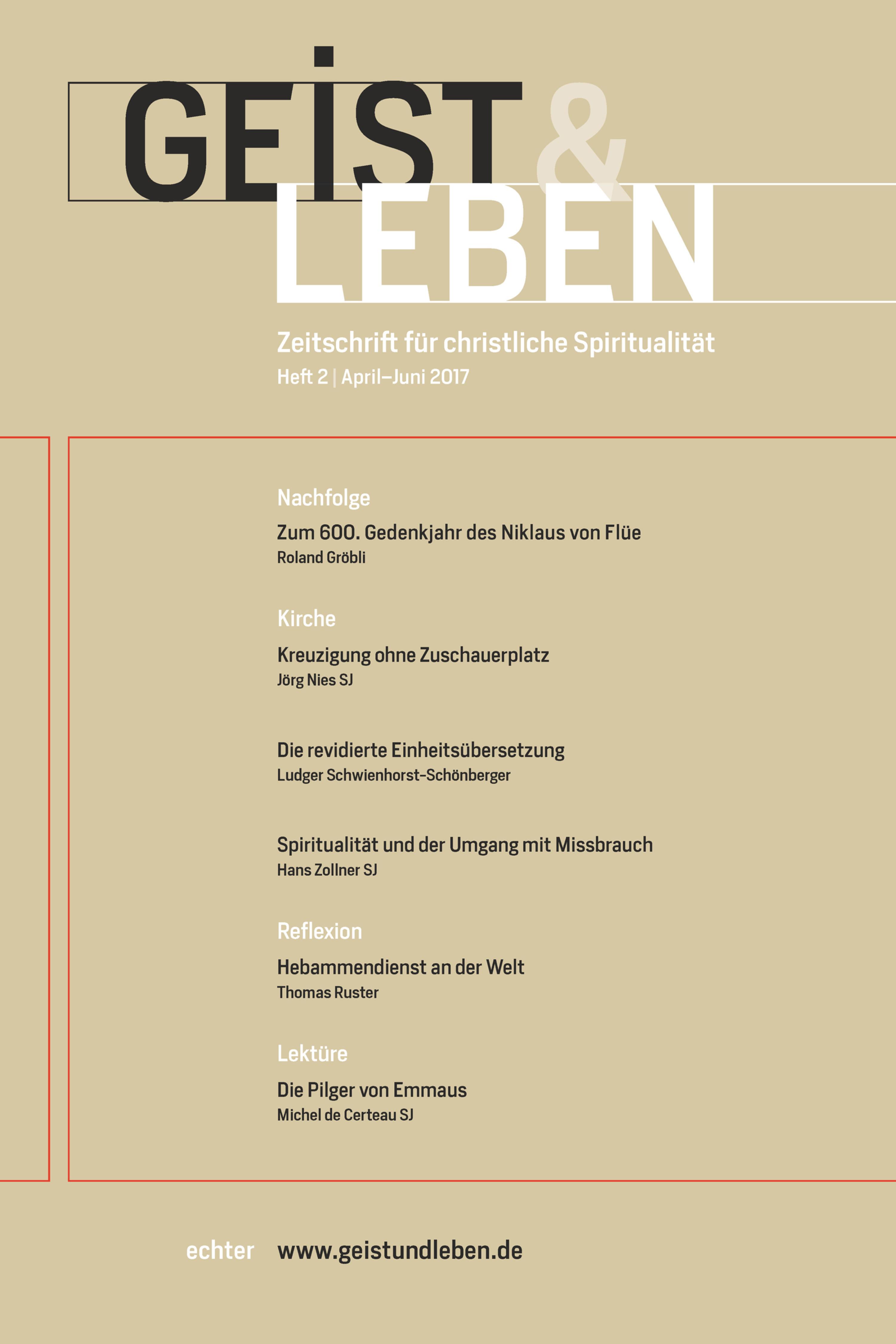 GEIST & LEBEN

Zeitschrift für christliche Spiritualität
Heft 2 | April–Juni 2017

Nachfolge

Zum 600. Gedenkjahr des Niklaus von Flüe
Roland Gröbli

Kirche

Kreuzigung ohne Zuschauerplatz
Jörg Nies SJ

Die revidierte Einheitsübersetzung
Ludger Schwienhorst-Schönberger

Spiritualität und der Umgang mit Missbrauch
Hans Zollner SJ

Reflexion

Hebammendienst an der Welt
Thomas Ruster

Lektüre

Die Pilger von Emmaus
Michel de Certeau SJ

echter www.geistundleben.de